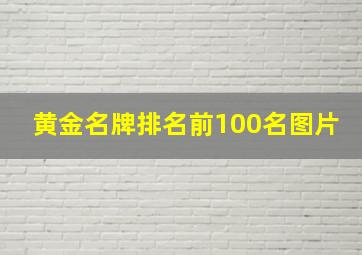 黄金名牌排名前100名图片